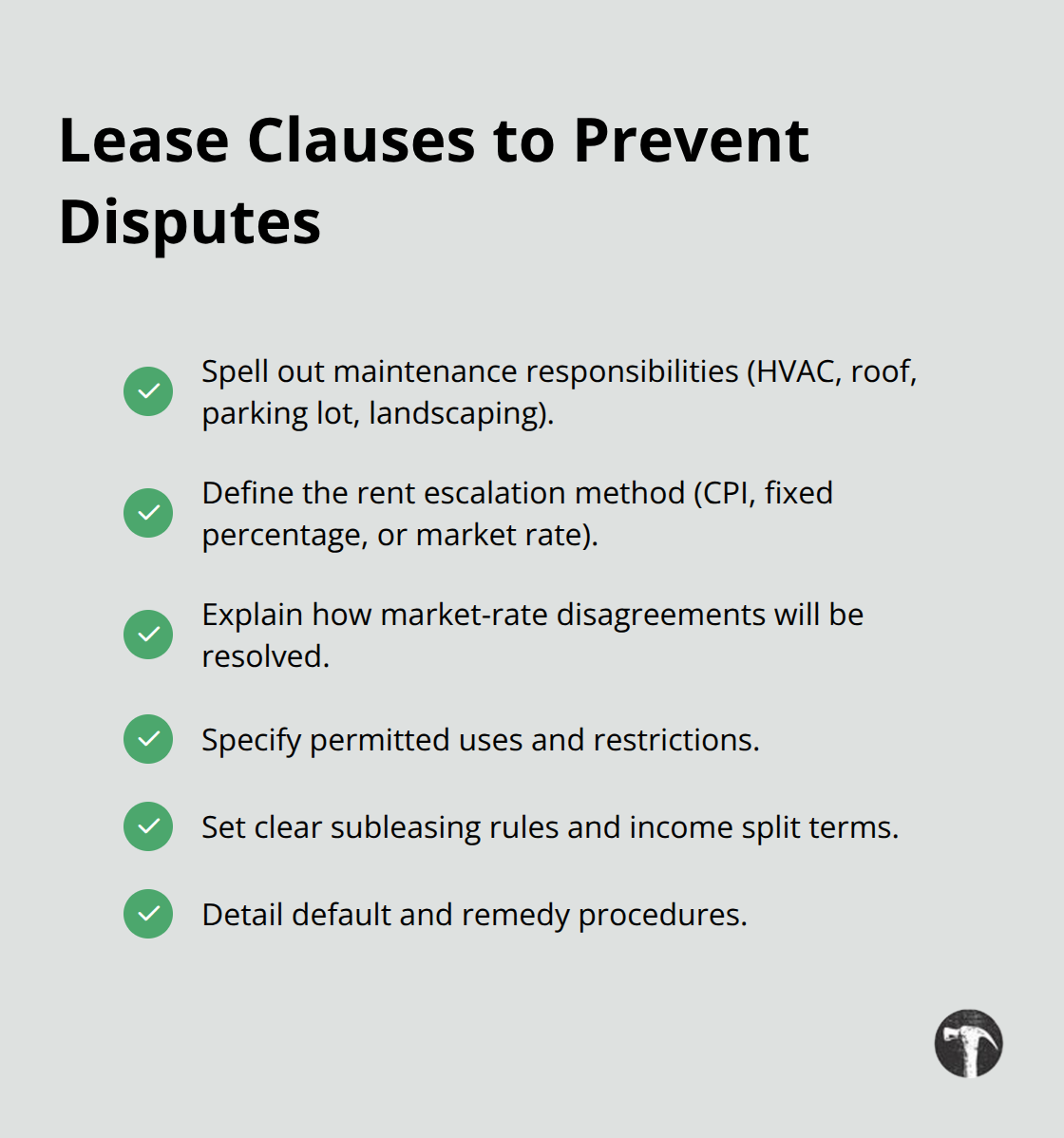 Lease Clauses to Prevent Disputes

Spell out maintenance responsibilities (HVAC, roof, parking lot, landscaping).

Define the rent escalation method (CPI, fixed percentage, or market rate).

Explain how market-rate disagreements will be resolved.

Specify permitted uses and restrictions.

Set clear subleasing rules and income split terms.

Detail default and remedy procedures.